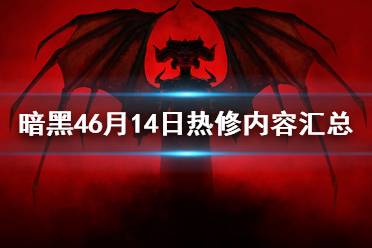 暗黑46月14日热修内容汇总